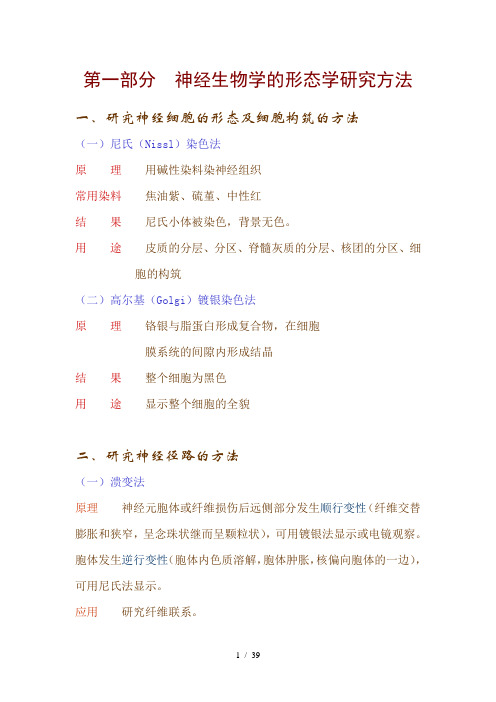 第一部分　神经生物学的形态学研究方法

一、研究神经细胞的形态及细胞构筑的方法

（一）尼氏（Nissl）染色法

原　理　用碱性染料染神经组织

常用染料　焦油紫、硫堇、中性红

结　果　尼氏小体被染色，背景无色。

用　途　皮质的分层、分区、脊髓灰质的分层、核团的分区、细胞的构筑

（二）高尔基（Golgi）镀银染色法

原　理　铬银与脂蛋白形成复合物，在细胞膜系统的间隙内形成结晶

结　果　整个细胞为黑色

用　途　显示整个细胞的全貌

二、研究神经径路的方法

（一）溃变法

原理　神经元胞体或纤维损伤后远侧部分发生顺行变性（纤维交替膨胀和狭窄，呈念珠状继而呈颗粒状），可用镀银法显示或电镜观察。胞体发生逆行变性（胞体内色质溶解，胞体肿胀，核偏向胞体的一边），可用尼氏法显示。

应用　研究纤维联系。

1 / 39